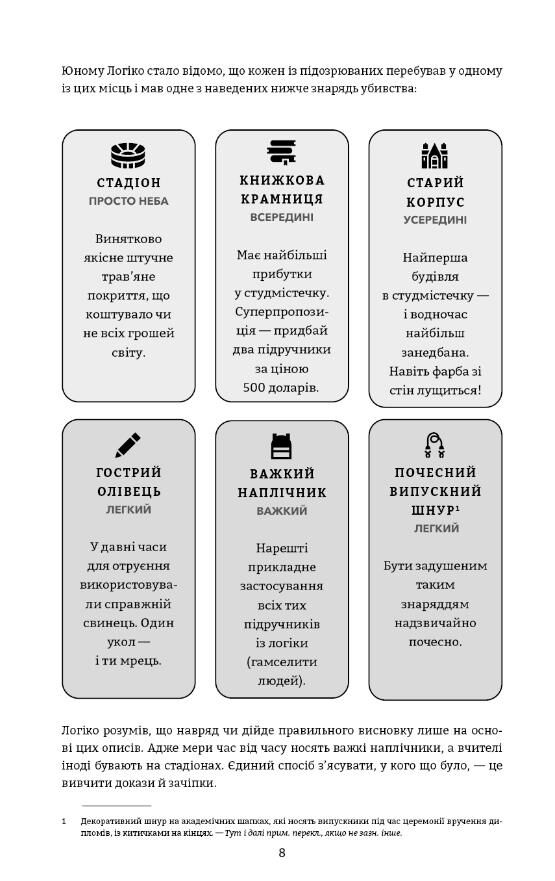 Юному Логіко стало відомо, що кожен із підозрюваних перебував у одному із цих місць і мав одне з наведених нижче знарядь убивства:

СТАДІОН
ПРОСТО НЕБА

Винятково якісне штучне трав'яне покриття, що коштувало чи не всіх грошей світу.

КНИЖКОВА КРАМНИЦЯ
ВСЕРЕДИНІ

Має найбільші прибутки у студмістечку. Суперпропозиція — придбай два підручники за ціною 500 доларів.

СТАРИЙ КОРПУС
УСЕРЕДИНІ

Найперша будівля в студмістечку — і водночас найбільш занедбана. Навіть фарба зі стін лущиться!

ГОСТРИЙ ОЛІВЕЦЬ
ЛЕГКИЙ

У давні часи для отруєння використовували справжній свинець. Один укол — і ти мрець.

ВАЖКИЙ НАПЛІЧНИК
ВАЖКИЙ

Нарешті прикладне застосування всіх тих підручників із логіки (гамселити людей).

ПОЧЕСНИЙ ВИПУСКНИЙ ШНУР¹
ЛЕГКИЙ

Бути задушеним таким знаряддям надзвичайно почесно.

Логіко розумів, що навряд чи дійде правильного висновку лише на основі цих описів. Адже мери час від часу носять важкі наплічники, а вчителі іноді бувають на стадіонах. Єдиний спосіб з'ясувати, у кого що було, — це вивчити докази й зачіпки.

1 Декоративний шнур на академічних шапках, які носять випускники під час церемонії вручення дипломів, із китичками на кінцях. — Тут і далі прим. перекл., якщо не зазн. інше.

8